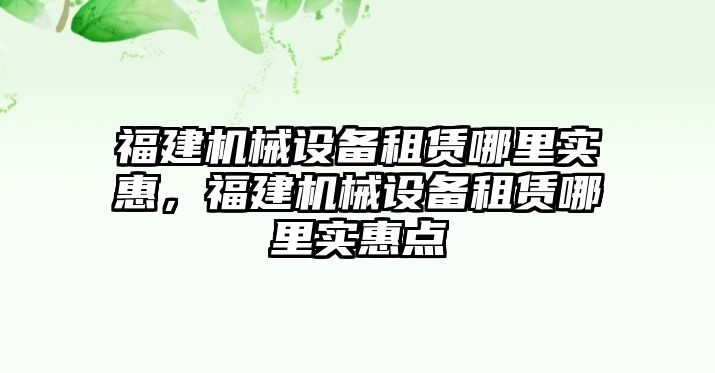 福建机械设备租赁哪里实惠，福建机械设备租赁哪里实惠点